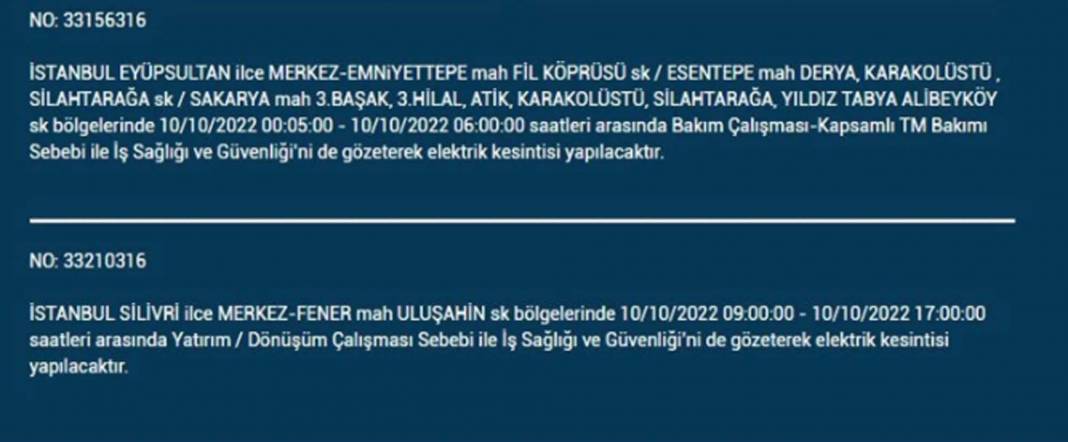 NO: 33156316

İSTANBUL EYÜPSULTAN ilce MERKEZ-EMNİYETTEPE mah FİL KÖPRÜSÜ sk / ESENTEPE mah DERYA, KARAKOLÜSTÜ , SİLAHTARAĞA sk / SAKARYA mah 3.BAŞAK, 3.HİLAL, ATİK, KARAKOLÜSTÜ, SİLAHTARAĞA, YILDIZ TABYA ALİBEYKÖY sk bölgelerinde 10/10/2022 00:05:00 - 10/10/2022 06:00:00 saatleri arasında Bakım Çalışması-Kapsamlı TM Bakımı Sebebi ile İş Sağlığı ve Güvenliği'ni de gözeterek elektrik kesintisi yapılacaktır.

NO: 33210316

İSTANBUL SİLİVRİ ilce MERKEZ-FENER mah ULUŞAHİN sk bölgelerinde 10/10/2022 09:00:00 - 10/10/2022 17:00:00 saatleri arasında Yatırım / Dönüşüm Çalışması Sebebi ile İş Sağlığı ve Güvenliği'ni de gözeterek elektrik kesintisi yapılacaktır.